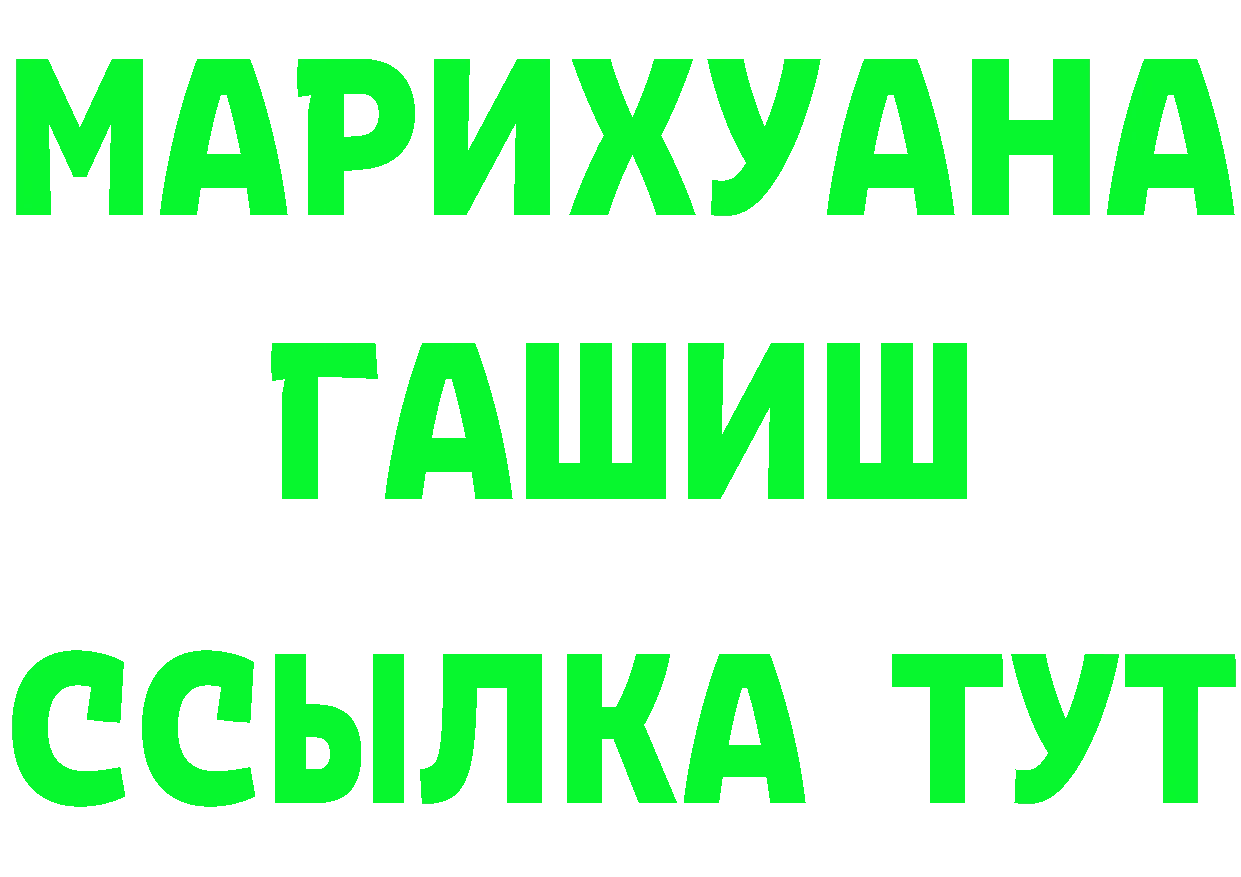 МАРИХУАНА
ГАШИШ
ССЫЛКА ТУТ